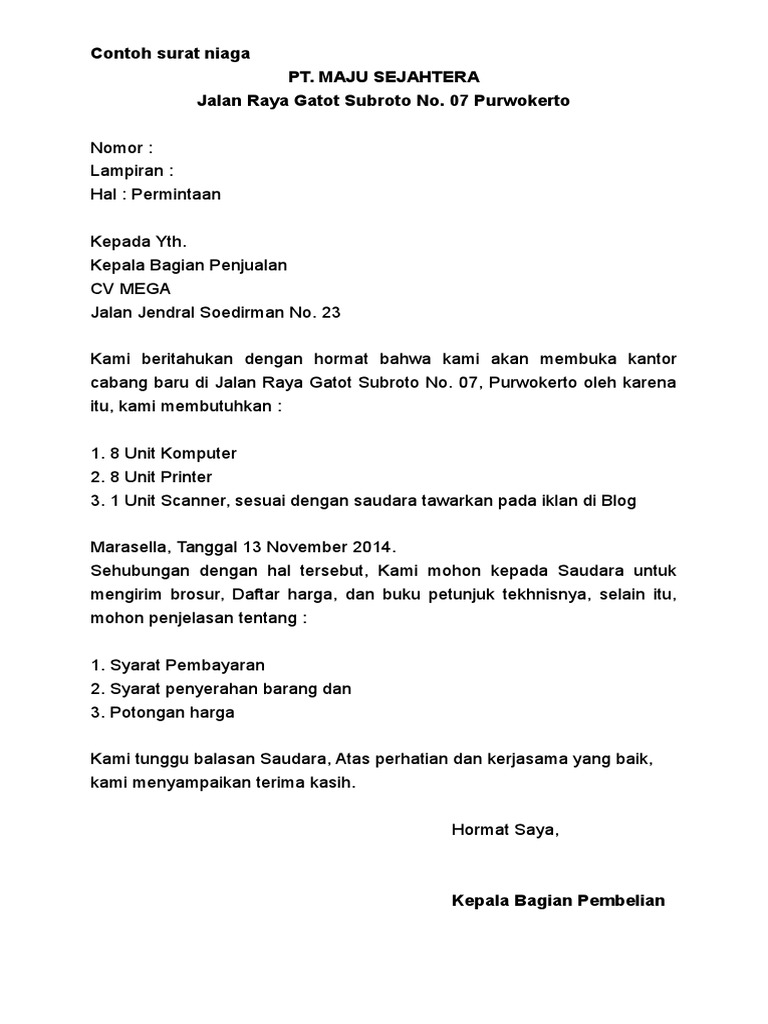 Contoh surat niaga

PT. MAJU SEJAHTERA
Jalan Raya Gatot Subroto No. 07 Purwokerto

Nomor :
Lampiran :
Hal : Permintaan

Kepada Yth.
Kepala Bagian Penjualan
CV MEGA
Jalan Jendral Soedirman No. 23

Kami beritahukan dengan hormat bahwa kami akan membuka kantor cabang baru di Jalan Raya Gatot Subroto No. 07, Purwokerto oleh karena itu, kami membutuhkan :

1. 8 Unit Komputer
2. 8 Unit Printer
3. 1 Unit Scanner, sesuai dengan saudara tawarkan pada iklan di Blog

Marasella, Tanggal 13 November 2014.
Sehubungan dengan hal tersebut, Kami mohon kepada Saudara untuk mengirim brosur, Daftar harga, dan buku petunjuk tekhnisnya, selain itu, mohon penjelasan tentang :

1. Syarat Pembayaran
2. Syarat penyerahan barang dan
3. Potongan harga

Kami tunggu balasan Saudara, Atas perhatian dan kerjasama yang baik, kami menyampaikan terima kasih.

Hormat Saya,

Kepala Bagian Pembelian